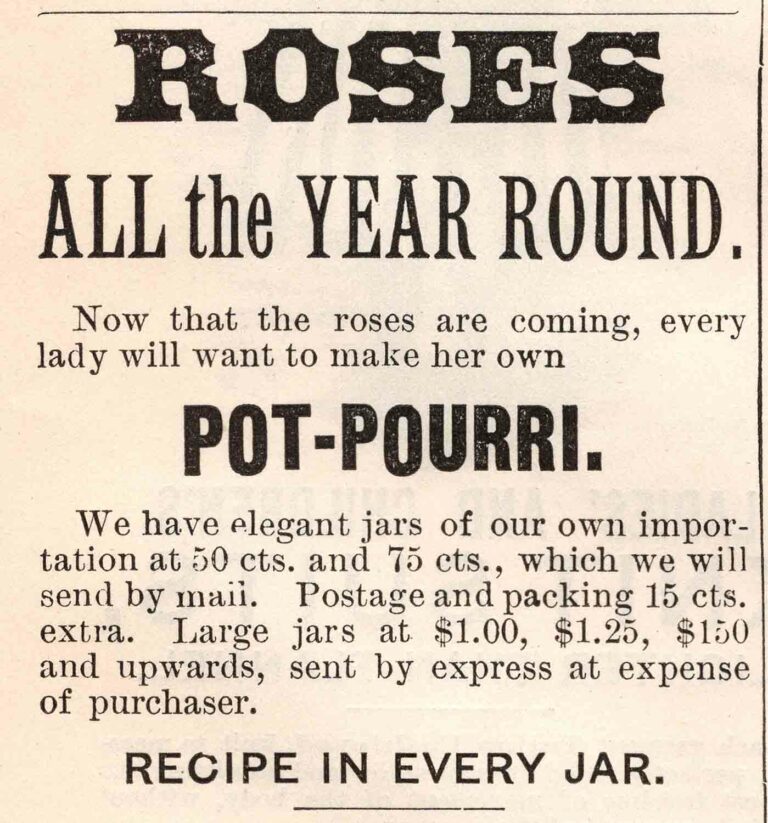 ROSES

ALL the YEAR ROUND.

Now that the roses are coming, every lady will want to make her own

POT-POURRI.

We have elegant jars of our own importation at 50 cts. and 75 cts., which we will send by mail. Postage and packing 15 cts. extra. Large jars at $1.00, $1.25, $150 and upwards, sent by express at expense of purchaser.

RECIPE IN EVERY JAR.